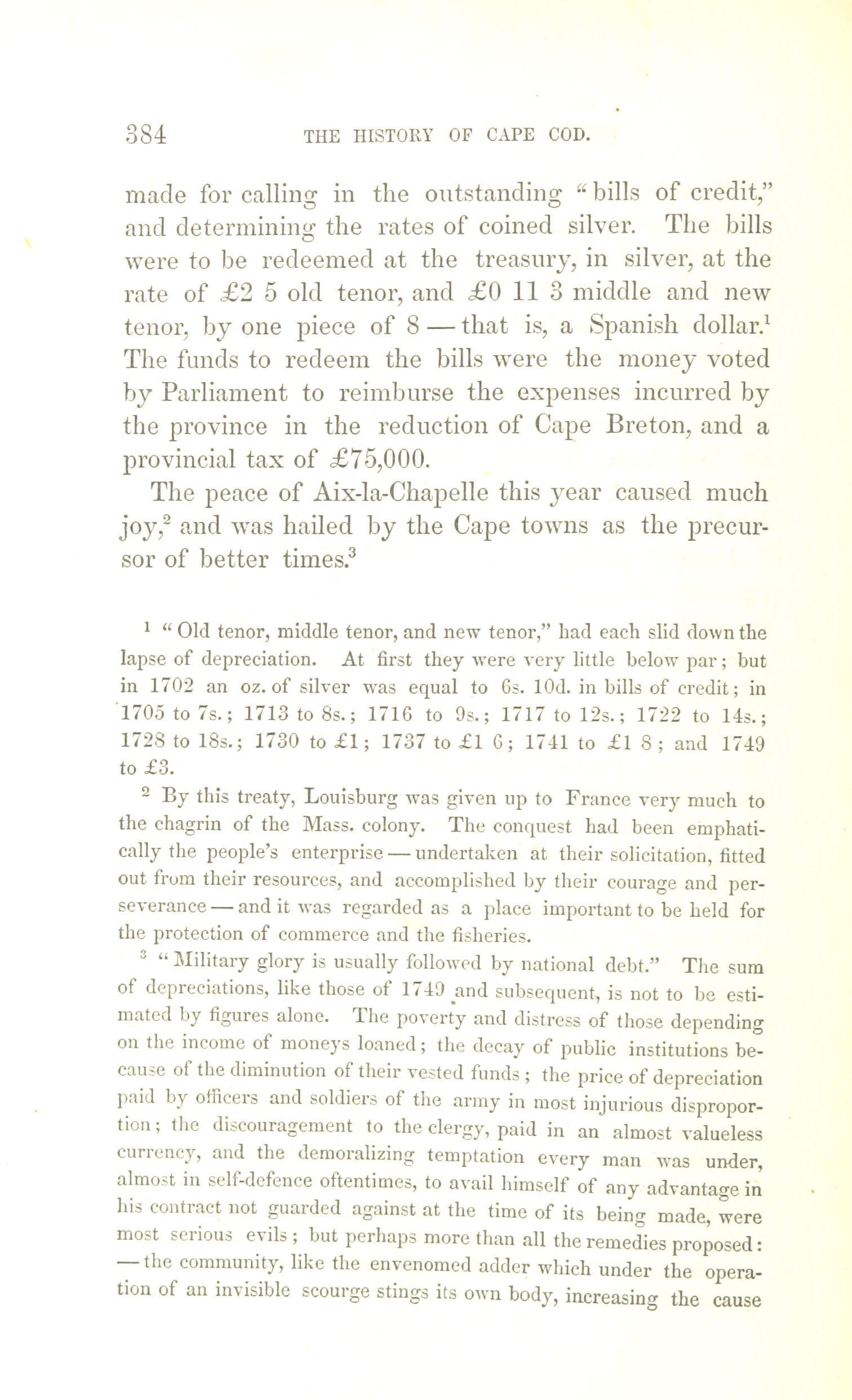 384 THE HISTORY OF CAPE COD.

made for calling in the outstanding "bills of credit," and determining the rates of coined silver. The bills were to be redeemed at the treasury, in silver, at the rate of £2 5 old tenor, and £0 11 3 middle and new tenor, by one piece of 8 — that is, a Spanish dollar.$^1$ The funds to redeem the bills were the money voted by Parliament to reimburse the expenses incurred by the province in the reduction of Cape Breton, and a provincial tax of £75,000.

The peace of Aix-la-Chapelle this year caused much joy,$^2$ and was hailed by the Cape towns as the precursor of better times.$^3$

$^1$ "Old tenor, middle tenor, and new tenor," had each slid down the lapse of depreciation. At first they were very little below par; but in 1702 an oz. of silver was equal to 6s. 10d. in bills of credit; in 1705 to 7s.; 1713 to 8s.; 1716 to 9s.; 1717 to 12s.; 1722 to 14s.; 1728 to 18s.; 1730 to £1; 1737 to £1 6; 1741 to £1 8; and 1749 to £3.

$^2$ By this treaty, Louisburg was given up to France very much to the chagrin of the Mass. colony. The conquest had been emphatically the people's enterprise — undertaken at their solicitation, fitted out from their resources, and accomplished by their courage and perseverance — and it was regarded as a place important to be held for the protection of commerce and the fisheries.

$^3$ "Military glory is usually followed by national debt." The sum of depreciations, like those of 1749 and subsequent, is not to be estimated by figures alone. The poverty and distress of those depending on the income of moneys loaned; the decay of public institutions because of the diminution of their vested funds; the price of depreciation paid by officers and soldiers of the army in most injurious disproportion; the discouragement to the clergy, paid in an almost valueless currency, and the demoralizing temptation every man was under, almost in self-defence oftentimes, to avail himself of any advantage in his contract not guarded against at the time of its being made, were most serious evils; but perhaps more than all the remedies proposed: — the community, like the envenomed adder which under the operation of an invisible scourge stings its own body, increasing the cause